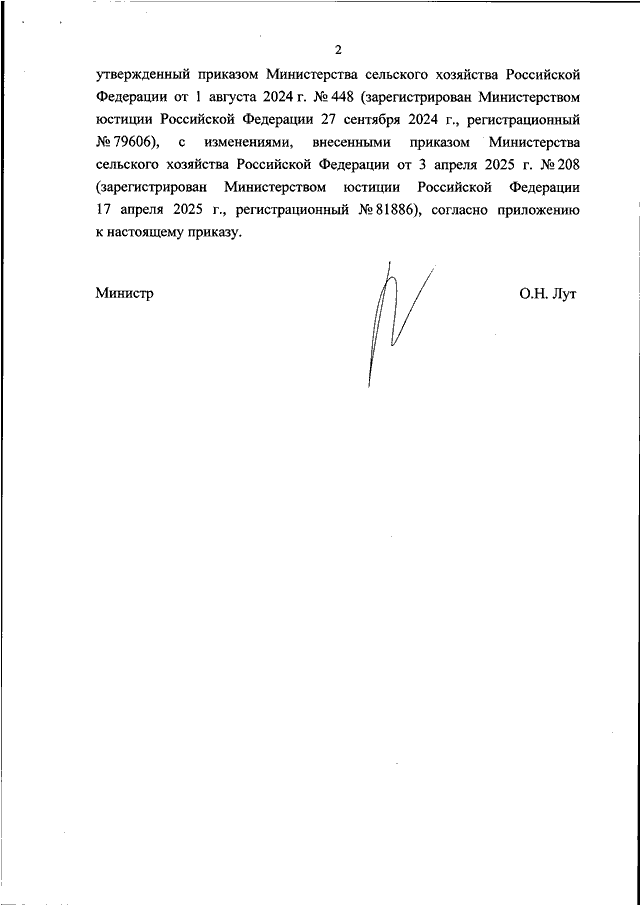 2

утвержденный приказом Министерства сельского хозяйства Российской Федерации от 1 августа 2024 г. № 448 (зарегистрирован Министерством юстиции Российской Федерации 27 сентября 2024 г., регистрационный № 79606), с изменениями, внесенными приказом Министерства сельского хозяйства Российской Федерации от 3 апреля 2025 г. № 208 (зарегистрирован Министерством юстиции Российской Федерации 17 апреля 2025 г., регистрационный № 81886), согласно приложению к настоящему приказу.

Министр

О.Н. Лут